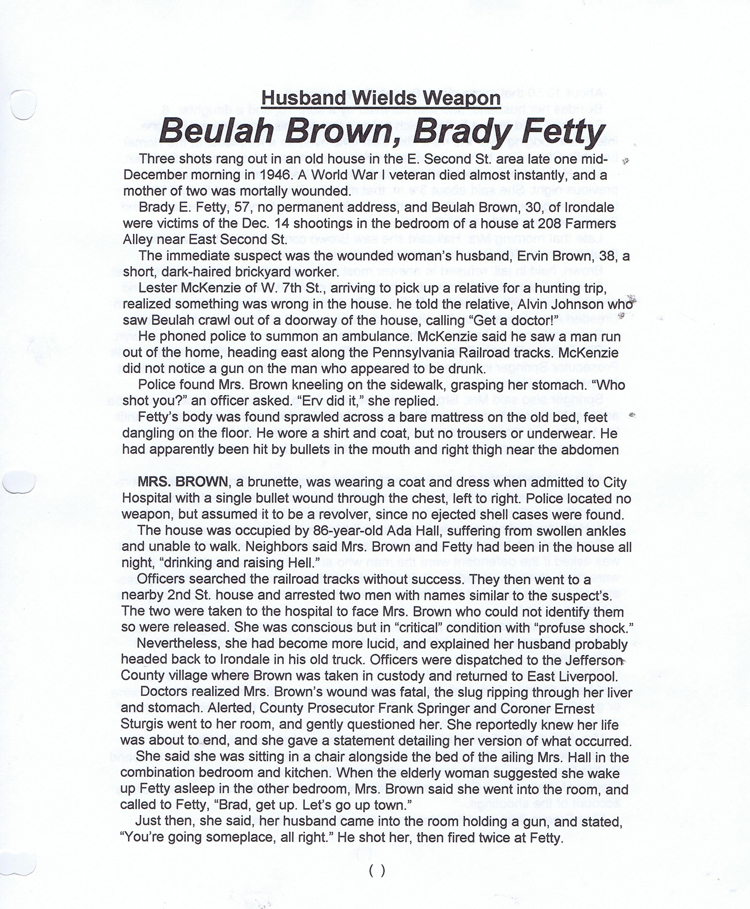 Husband Wields Weapon

Beulah Brown, Brady Fetty

Three shots rang out in an old house in the E. Second St. area late one mid-December morning in 1946. A World War I veteran died almost instantly, and a mother of two was mortally wounded.

Brady E. Fetty, 57, no permanent address, and Beulah Brown, 30, of Irondale were victims of the Dec. 14 shootings in the bedroom of a house at 208 Farmers Alley near East Second St.

The immediate suspect was the wounded woman's husband, Ervin Brown, 38, a short, dark-haired brickyard worker.

Lester McKenzie of W. 7th St., arriving to pick up a relative for a hunting trip, realized something was wrong in the house. he told the relative, Alvin Johnson who saw Beulah crawl out of a doorway of the house, calling "Get a doctor!"

He phoned police to summon an ambulance. McKenzie said he saw a man run out of the home, heading east along the Pennsylvania Railroad tracks. McKenzie did not notice a gun on the man who appeared to be drunk.

Police found Mrs. Brown kneeling on the sidewalk, grasping her stomach. "Who shot you?" an officer asked. "Erv did it," she replied.

Fetty's body was found sprawled across a bare mattress on the old bed, feet dangling on the floor. He wore a shirt and coat, but no trousers or underwear. He had apparently been hit by bullets in the mouth and right thigh near the abdomen

MRS. BROWN, a brunette, was wearing a coat and dress when admitted to City Hospital with a single bullet wound through the chest, left to right. Police located no weapon, but assumed it to be a revolver, since no ejected shell cases were found.

The house was occupied by 86-year-old Ada Hall, suffering from swollen ankles and unable to walk. Neighbors said Mrs. Brown and Fetty had been in the house all night, "drinking and raising Hell."

Officers searched the railroad tracks without success. They then went to a nearby 2nd St. house and arrested two men with names similar to the suspect's. The two were taken to the hospital to face Mrs. Brown who could not identify them so were released. She was conscious but in "critical" condition with "profuse shock."

Nevertheless, she had become more lucid, and explained her husband probably headed back to Irondale in his old truck. Officers were dispatched to the Jefferson County village where Brown was taken in custody and returned to East Liverpool.

Doctors realized Mrs. Brown's wound was fatal, the slug ripping through her liver and stomach. Alerted, County Prosecutor Frank Springer and Coroner Ernest Sturgis went to her room, and gently questioned her. She reportedly knew her life was about to end, and she gave a statement detailing her version of what occurred.

She said she was sitting in a chair alongside the bed of the ailing Mrs. Hall in the combination bedroom and kitchen. When the elderly woman suggested she wake up Fetty asleep in the other bedroom, Mrs. Brown said she went into the room, and called to Fetty, "Brad, get up. Let's go up town."

Just then, she said, her husband came into the room holding a gun, and stated, "You're going someplace, all right." He shot her, then fired twice at Fetty.

( )